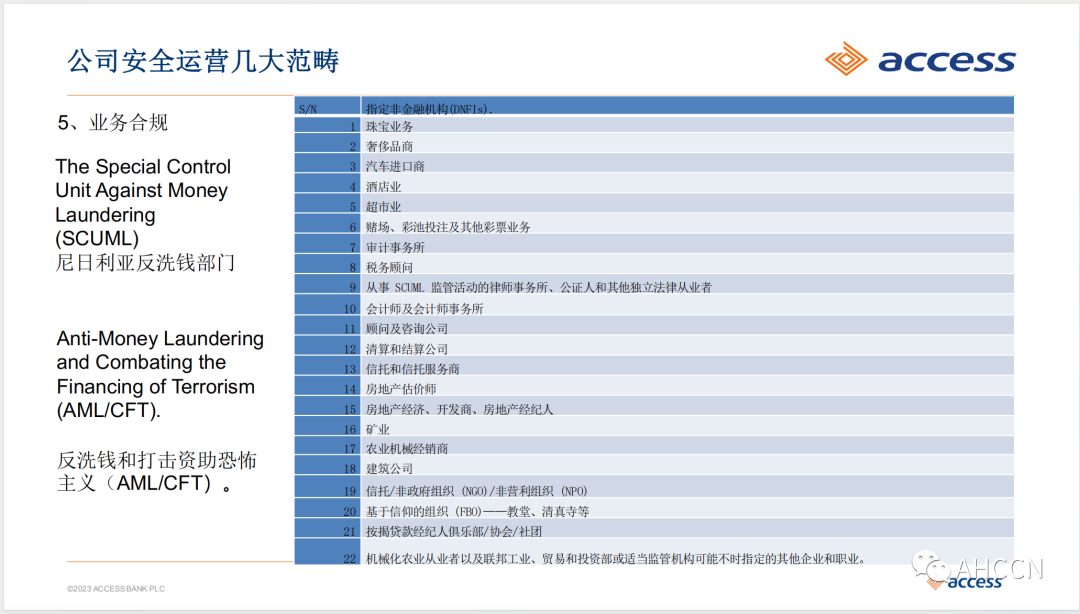 公司安全运营几大范畴

access

5、业务合规

The Special Control Unit Against Money Laundering (SCUML)
尼日利亚反洗钱部门

Anti-Money Laundering and Combating the Financing of Terrorism (AML/CFT).

反洗钱和打击资助恐怖主义（AML/CFT）。

| S/N | 指定非金融机构(DNFIs). |
|---|---|
| 1 | 珠宝业务 |
| 2 | 奢侈品商 |
| 3 | 汽车进口商 |
| 4 | 酒店业 |
| 5 | 超市业 |
| 6 | 赌场、彩池投注及其他彩票业务 |
| 7 | 审计事务所 |
| 8 | 税务顾问 |
| 9 | 从事 SCUML 监管活动的律师事务所、公证人和其他独立法律从业者 |
| 10 | 会计师及会计师事务所 |
| 11 | 顾问及咨询公司 |
| 12 | 清算和结算公司 |
| 13 | 信托和信托服务商 |
| 14 | 房地产估价师 |
| 15 | 房地产经济、开发商、房地产经纪人 |
| 16 | 矿业 |
| 17 | 农业机械经销商 |
| 18 | 建筑公司 |
| 19 | 信托/非政府组织 (NGO)/非营利组织 (NPO) |
| 20 | 基于信仰的组织 (FBO)——教堂、清真寺等 |
| 21 | 按揭贷款经纪人俱乐部/协会/社团 |
| 22 | 机械化农业从业者以及联邦工业、贸易和投资部或适当监管机构可能不时指定的其他企业和职业。 |

©2023 ACCESS BANK PLC

AHCCN
access